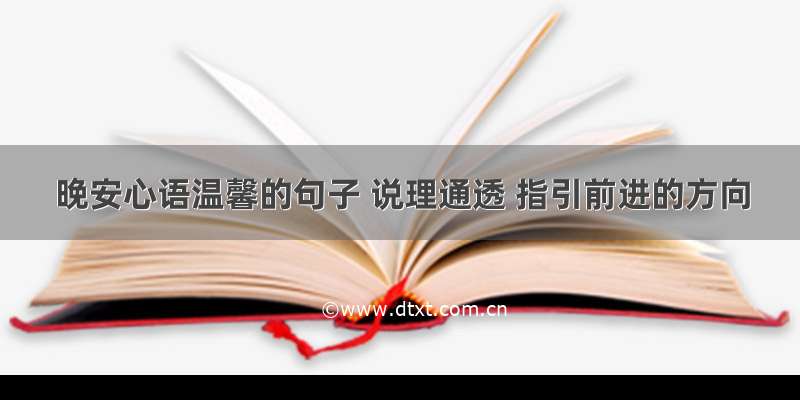 晚安心语温馨的句子 说理通透 指引前进的方向

©www.dtxt.com.cn